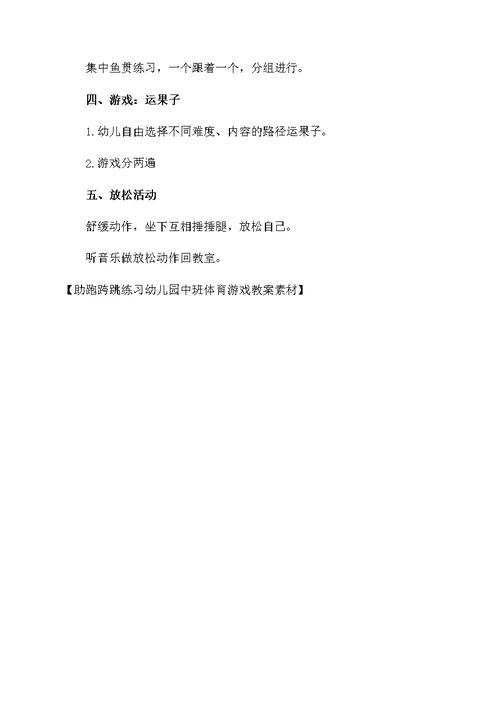 集中鱼贯练习，一个跟着一个，分组进行。

四、游戏：运果子

1.幼儿自由选择不同难度、内容的路径运果子。

2.游戏分两遍

五、放松活动

舒缓动作，坐下互相捶捶腿，放松自己。

听音乐做放松动作回教室。

【助跑跨跳练习幼儿园中班体育游戏教案素材】